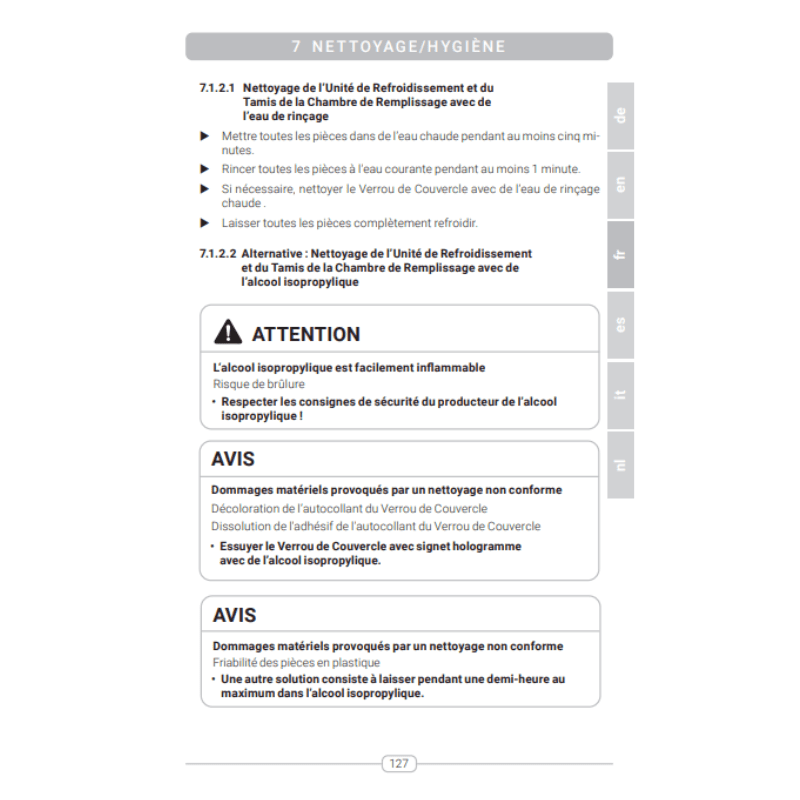 7 NETTOYAGE/HYGIÈNE

7.1.2.1 Nettoyage de l'Unité de Refroidissement et du Tamis de la Chambre de Remplissage avec de l'eau de rinçage

▶ Mettre toutes les pièces dans de l'eau chaude pendant au moins cinq minutes.

▶ Rincer toutes les pièces à l'eau courante pendant au moins 1 minute.

▶ Si nécessaire, nettoyer le Verrou de Couvercle avec de l'eau de rinçage chaude .

▶ Laisser toutes les pièces complètement refroidir.

7.1.2.2 Alternative : Nettoyage de l'Unité de Refroidissement et du Tamis de la Chambre de Remplissage avec de l'alcool isopropylique

ATTENTION

L'alcool isopropylique est facilement inflammable
Risque de brûlure
• Respecter les consignes de sécurité du producteur de l'alcool isopropylique !

AVIS

Dommages matériels provoqués par un nettoyage non conforme
Décoloration de l'autocollant du Verrou de Couvercle
Dissolution de l'adhésif de l'autocollant du Verrou de Couvercle
• Essuyer le Verrou de Couvercle avec signet hologramme avec de l'alcool isopropylique.

AVIS

Dommages matériels provoqués par un nettoyage non conforme
Friabilité des pièces en plastique
• Une autre solution consiste à laisser pendant une demi-heure au maximum dans l'alcool isopropylique.

de
en
fr
es
it
nl

127